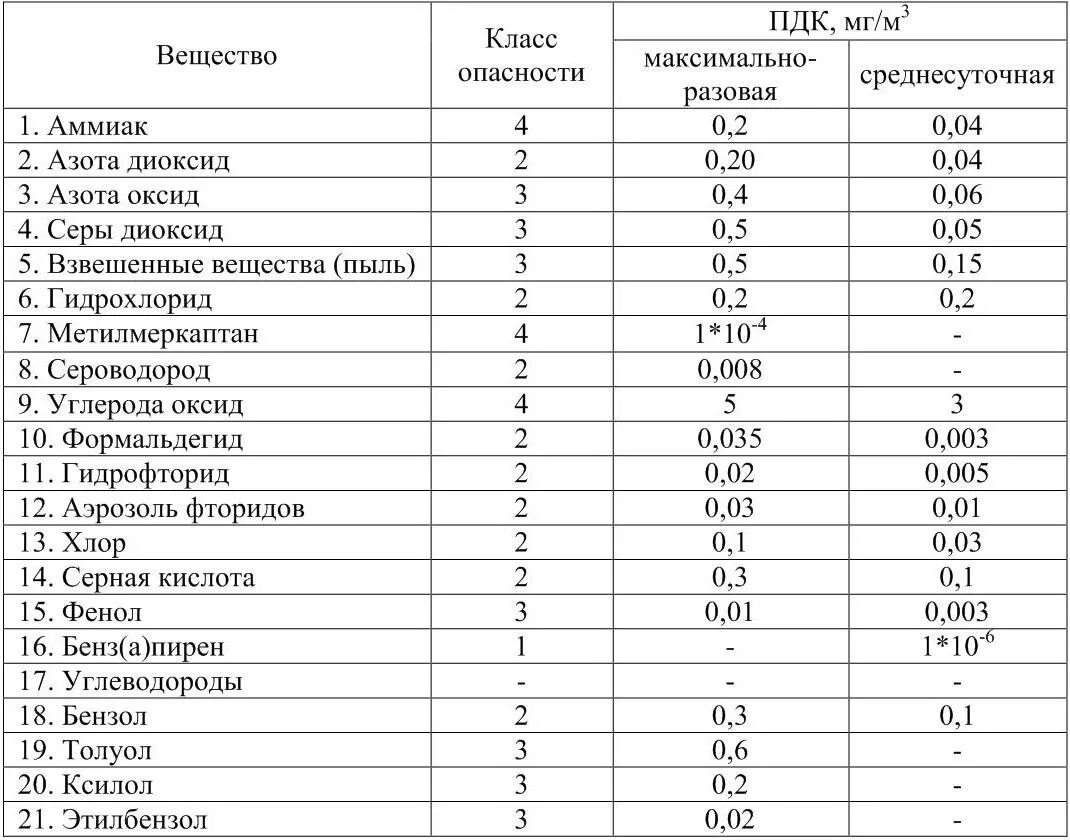 | Вещество | Класс опасности | ПДК, мг/м$^3$ максимально-разовая | ПДК, мг/м$^3$ среднесуточная |
|---|---|---|---|
| 1. Аммиак | 4 | 0,2 | 0,04 |
| 2. Азота диоксид | 2 | 0,20 | 0,04 |
| 3. Азота оксид | 3 | 0,4 | 0,06 |
| 4. Серы диоксид | 3 | 0,5 | 0,05 |
| 5. Взвешенные вещества (пыль) | 3 | 0,5 | 0,15 |
| 6. Гидрохлорид | 2 | 0,2 | 0,2 |
| 7. Метилмеркаптан | 4 | $1*10^{-4}$ | - |
| 8. Сероводород | 2 | 0,008 | - |
| 9. Углерода оксид | 4 | 5 | 3 |
| 10. Формальдегид | 2 | 0,035 | 0,003 |
| 11. Гидрофторид | 2 | 0,02 | 0,005 |
| 12. Аэрозоль фторидов | 2 | 0,03 | 0,01 |
| 13. Хлор | 2 | 0,1 | 0,03 |
| 14. Серная кислота | 2 | 0,3 | 0,1 |
| 15. Фенол | 3 | 0,01 | 0,003 |
| 16. Бенз(а)пирен | 1 | - | $1*10^{-6}$ |
| 17. Углеводороды | - | - | - |
| 18. Бензол | 2 | 0,3 | 0,1 |
| 19. Толуол | 3 | 0,6 | - |
| 20. Ксилол | 3 | 0,2 | - |
| 21. Этилбензол | 3 | 0,02 | - |